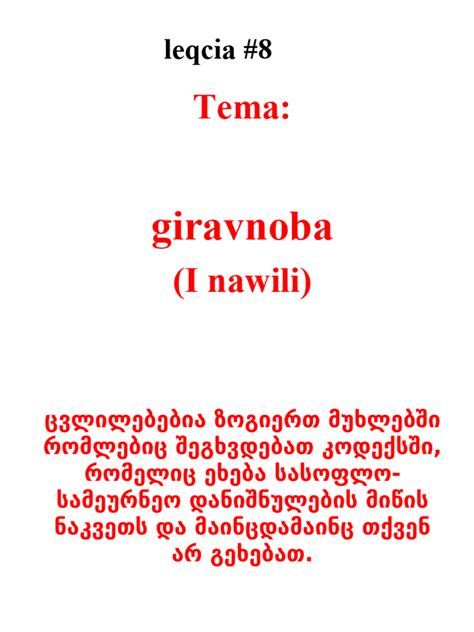 leqcia #8

Tema:

giravnoba
(I nawili)

ცვლილებებია ზოგიერთ მუხლებში რომლებიც შეგხვდებათ კოდექსში, რომელიც ეხება სასოფლო-სამეურნეო დანიშნულების მიწის ნაკვეთს და მაინცდამაინც თქვენ არ გეხებათ.